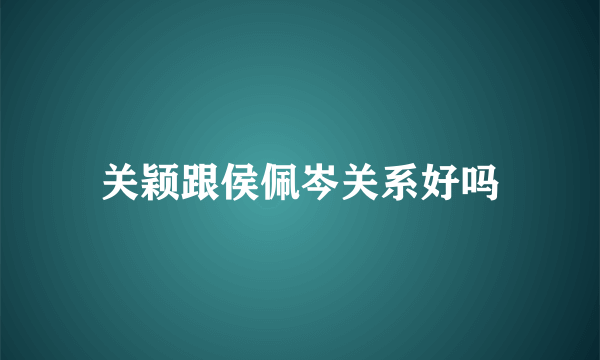 关颖跟侯佩岑关系好吗